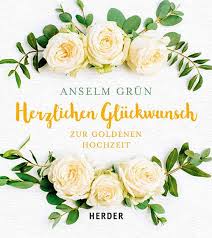 ANSELM GRÜN

Herzlichen Glückwunsch

ZUR GOLDENEN HOCHZEIT

HERDER